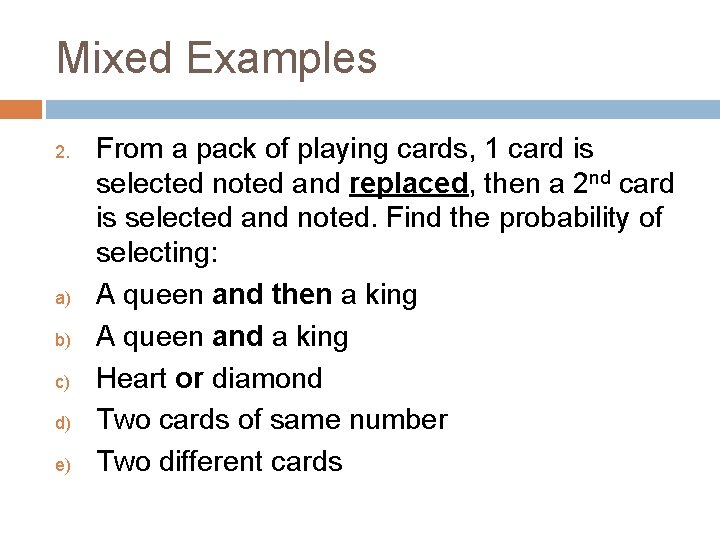 Mixed Examples

2. From a pack of playing cards, 1 card is selected noted and replaced, then a 2nd card is selected and noted. Find the probability of selecting:

a) A queen and then a king

b) A queen and a king

c) Heart or diamond

d) Two cards of same number

e) Two different cards